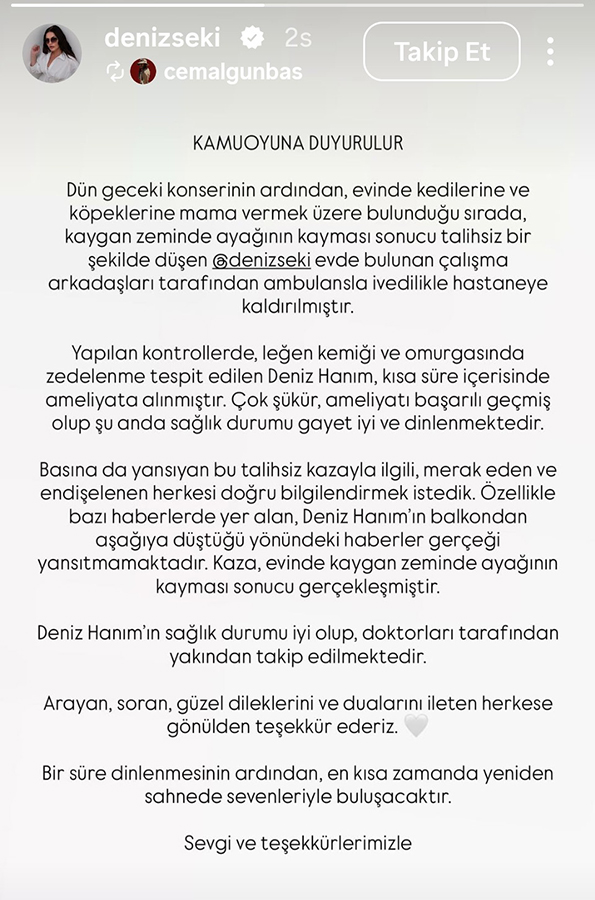 denizseki 2s
cemalgunbas
Takip Et

KAMUOYUNA DUYURULUR

Dün geceki konserinin ardından, evinde kedilerine ve köpeklerine mama vermek üzere bulunduğu sırada, kaygan zeminde ayağının kayması sonucu talihsiz bir şekilde düşen @denizseki evde bulunan çalışma arkadaşları tarafından ambulansla ivedilikle hastaneye kaldırılmıştır.

Yapılan kontrollerde, leğen kemiği ve omurgasında zedelenme tespit edilen Deniz Hanım, kısa süre içerisinde ameliyata alınmıştır. Çok şükür, ameliyatı başarılı geçmiş olup şu anda sağlık durumu gayet iyi ve dinlenmektedir.

Basına da yansıyan bu talihsiz kazayla ilgili, merak eden ve endişelenen herkesi doğru bilgilendirmek istedik. Özellikle bazı haberlerde yer alan, Deniz Hanım'ın balkondan aşağıya düştüğü yönündeki haberler gerçeği yansıtmamaktadır. Kaza, evinde kaygan zeminde ayağının kayması sonucu gerçekleşmiştir.

Deniz Hanım'ın sağlık durumu iyi olup, doktorları tarafından yakından takip edilmektedir.

Arayan, soran, güzel dileklerini ve dualarını ileten herkese gönülden teşekkür ederiz. 🤍

Bir süre dinlenmesinin ardından, en kısa zamanda yeniden sahnede sevenleriyle buluşacaktır.

Sevgi ve teşekkürlerimizle